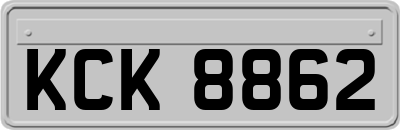 KCK 8862